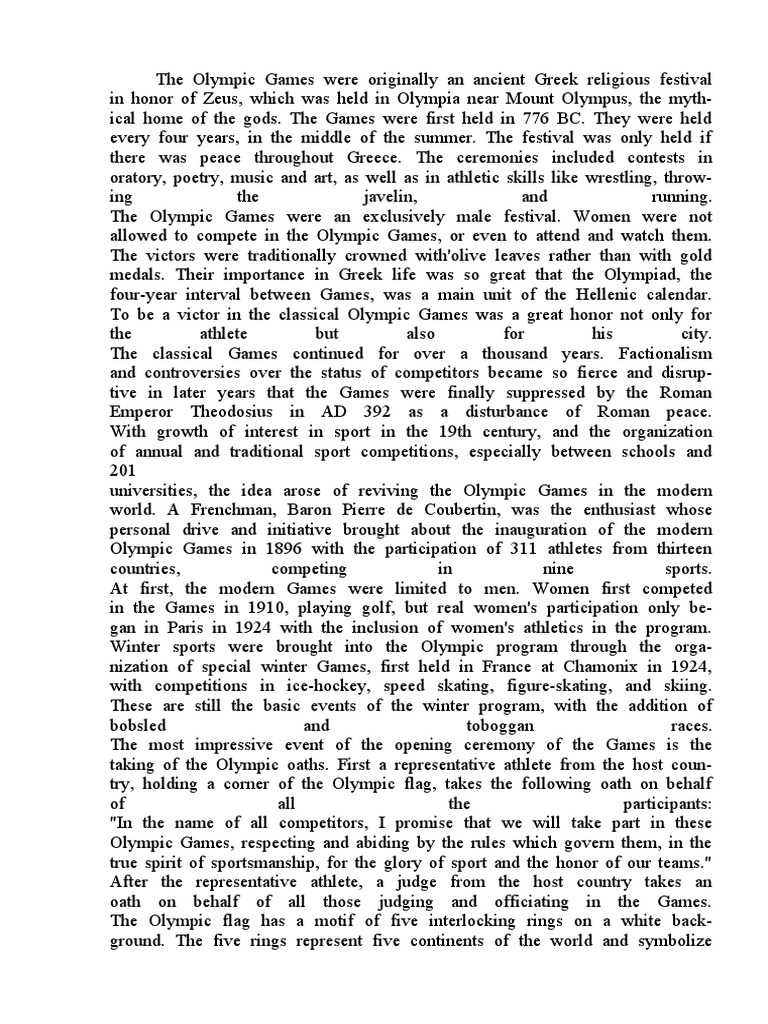 The Olympic Games were originally an ancient Greek religious festival in honor of Zeus, which was held in Olympia near Mount Olympus, the mythical home of the gods. The Games were first held in 776 BC. They were held every four years, in the middle of the summer. The festival was only held if there was peace throughout Greece. The ceremonies included contests in oratory, poetry, music and art, as well as in athletic skills like wrestling, throwing the javelin, and running.
The Olympic Games were an exclusively male festival. Women were not allowed to compete in the Olympic Games, or even to attend and watch them. The victors were traditionally crowned with'olive leaves rather than with gold medals. Their importance in Greek life was so great that the Olympiad, the four-year interval between Games, was a main unit of the Hellenic calendar. To be a victor in the classical Olympic Games was a great honor not only for the athlete but also for his city.
The classical Games continued for over a thousand years. Factionalism and controversies over the status of competitors became so fierce and disruptive in later years that the Games were finally suppressed by the Roman Emperor Theodosius in AD 392 as a disturbance of Roman peace.
With growth of interest in sport in the 19th century, and the organization of annual and traditional sport competitions, especially between schools and
201
universities, the idea arose of reviving the Olympic Games in the modern world. A Frenchman, Baron Pierre de Coubertin, was the enthusiast whose personal drive and initiative brought about the inauguration of the modern Olympic Games in 1896 with the participation of 311 athletes from thirteen countries, competing in nine sports.
At first, the modern Games were limited to men. Women first competed in the Games in 1910, playing golf, but real women's participation only began in Paris in 1924 with the inclusion of women's athletics in the program.
Winter sports were brought into the Olympic program through the organization of special winter Games, first held in France at Chamonix in 1924, with competitions in ice-hockey, speed skating, figure-skating, and skiing. These are still the basic events of the winter program, with the addition of bobsled and toboggan races.
The most impressive event of the opening ceremony of the Games is the taking of the Olympic oaths. First a representative athlete from the host country, holding a corner of the Olympic flag, takes the following oath on behalf of all the participants:
"In the name of all competitors, I promise that we will take part in these Olympic Games, respecting and abiding by the rules which govern them, in the true spirit of sportsmanship, for the glory of sport and the honor of our teams."
After the representative athlete, a judge from the host country takes an oath on behalf of all those judging and officiating in the Games.
The Olympic flag has a motif of five interlocking rings on a white background. The five rings represent five continents of the world and symbolize